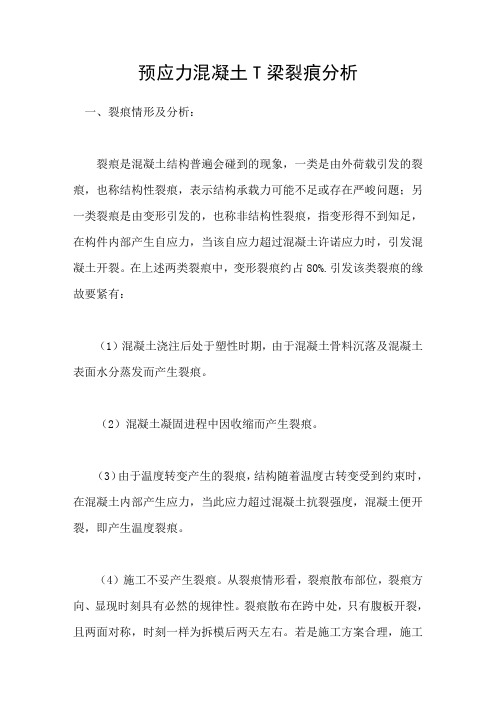 预应力混凝土 T 梁裂痕分析

一、裂痕情形及分析：

裂痕是混凝土结构普遍会碰到的现象，一类是由外荷载引发的裂痕，也称结构性裂痕，表示结构承载力可能不足或存在严峻问题；另一类裂痕是由变形引发的，也称非结构性裂痕，指变形得不到知足，在构件内部产生自应力，当该自应力超过混凝土许诺应力时，引发混凝土开裂。在上述两类裂痕中，变形裂痕约占 80%.引发该类裂痕的缘故要紧有：

（1）混凝土浇注后处于塑性时期，由于混凝土骨料沉落及混凝土表面水分蒸发而产生裂痕。

（2）混凝土凝固进程中因收缩而产生裂痕。

（3）由于温度转变产生的裂痕，结构随着温度古转变受到约束时，在混凝土内部产生应力，当此应力超过混凝土抗裂强度，混凝土便开裂，即产生温度裂痕。

（4）施工不妥产生裂痕。从裂痕情形看，裂痕散布部位，裂痕方向、显现时刻具有必然的规律性。裂痕散布在跨中处，只有腹板开裂，且两面对称，时刻一样为拆模后两天左右。若是施工方案合理，施工